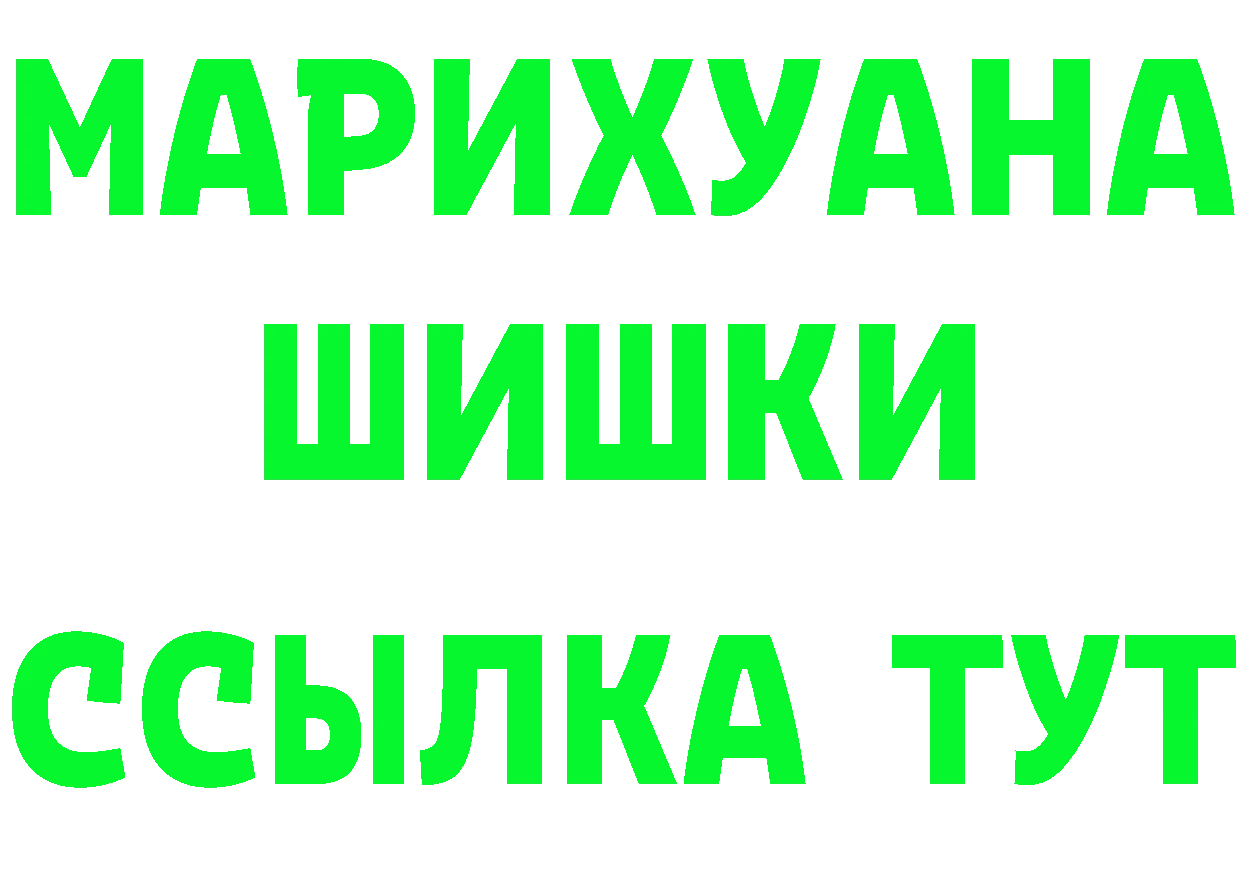 МАРИХУАНА
ШИШКИ
ССЫЛКА ТУТ